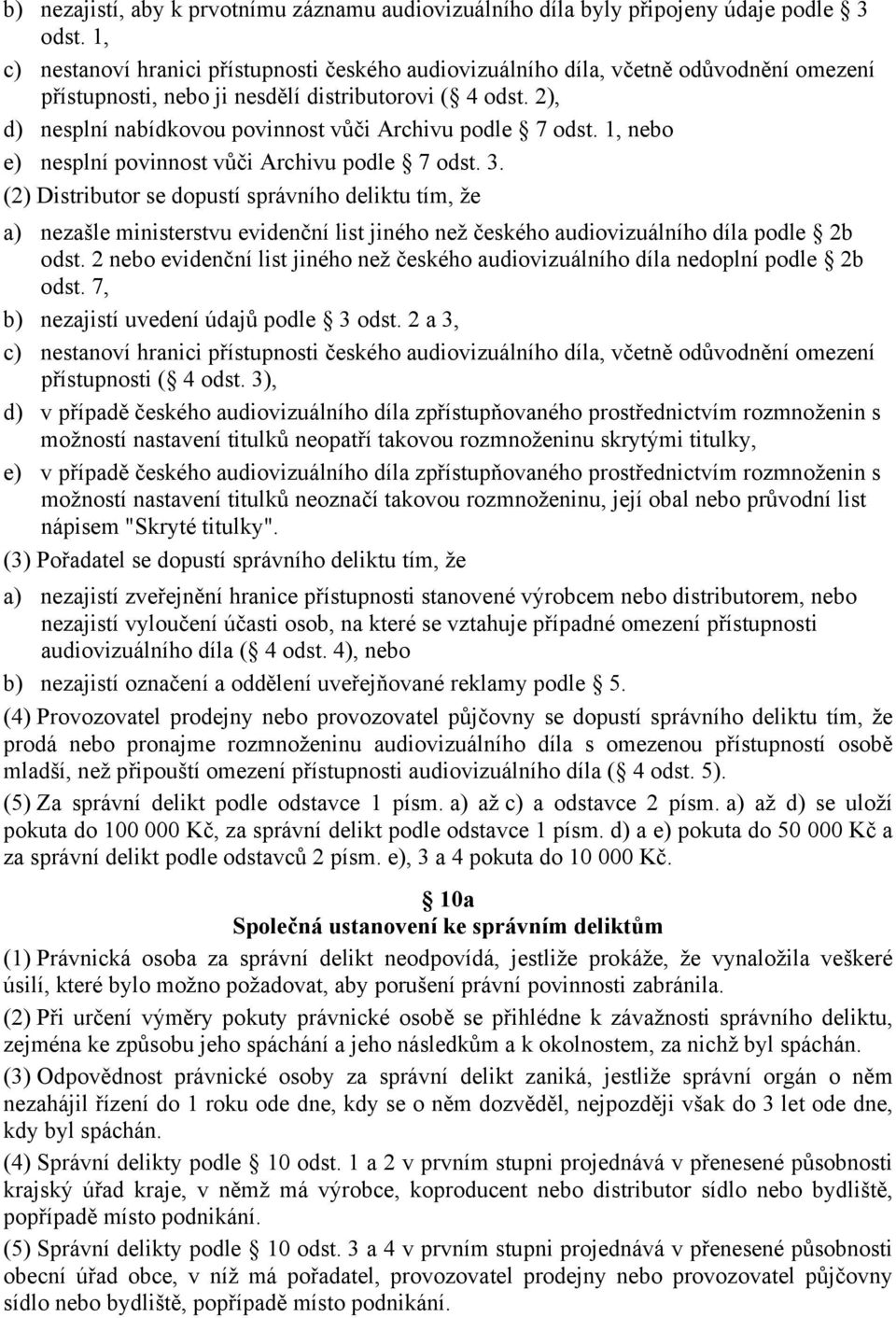 b) nezajistí, aby k prvotnímu záznamu audiovizuálního díla byly připojeny údaje podle § 3 odst. 1,

c) nestanoví hranici přístupnosti českého audiovizuálního díla, včetně odůvodnění omezení přístupnosti, nebo ji nesdělí distributorovi (§ 4 odst. 2),

d) nesplní nabídkovou povinnost vůči Archivu podle § 7 odst. 1, nebo

e) nesplní povinnost vůči Archivu podle § 7 odst. 3.

(2) Distributor se dopustí správního deliktu tím, že

a) nezašle ministerstvu evidenční list jiného než českého audiovizuálního díla podle § 2b odst. 2 nebo evidenční list jiného než českého audiovizuálního díla nedoplní podle § 2b odst. 7,

b) nezajistí uvedení údajů podle § 3 odst. 2 a 3,

c) nestanoví hranici přístupnosti českého audiovizuálního díla, včetně odůvodnění omezení přístupnosti (§ 4 odst. 3),

d) v případě českého audiovizuálního díla zpřístupňovaného prostřednictvím rozmnoženin s možností nastavení titulků neopatří takovou rozmnoženinu skrytými titulky,

e) v případě českého audiovizuálního díla zpřístupňovaného prostřednictvím rozmnoženin s možností nastavení titulků neoznačí takovou rozmnoženinu, její obal nebo průvodní list nápisem "Skryté titulky".

(3) Pořadatel se dopustí správního deliktu tím, že

a) nezajistí zveřejnění hranice přístupnosti stanovené výrobcem nebo distributorem, nebo nezajistí vyloučení účasti osob, na které se vztahuje případné omezení přístupnosti audiovizuálního díla (§ 4 odst. 4), nebo

b) nezajistí označení a oddělení uveřejňované reklamy podle § 5.

(4) Provozovatel prodejny nebo provozovatel půjčovny se dopustí správního deliktu tím, že prodá nebo pronajme rozmnoženinu audiovizuálního díla s omezenou přístupností osobě mladší, než připouští omezení přístupnosti audiovizuálního díla (§ 4 odst. 5).

(5) Za správní delikt podle odstavce 1 písm. a) až c) a odstavce 2 písm. a) až d) se uloží pokuta do 100 000 Kč, za správní delikt podle odstavce 1 písm. d) a e) pokuta do 50 000 Kč a za správní delikt podle odstavců 2 písm. e), 3 a 4 pokuta do 10 000 Kč.

§ 10a
Společná ustanovení ke správním deliktům

(1) Právnická osoba za správní delikt neodpovídá, jestliže prokáže, že vynaložila veškeré úsilí, které bylo možno požadovat, aby porušení právní povinnosti zabránila.

(2) Při určení výměry pokuty právnické osobě se přihlédne k závažnosti správního deliktu, zejména ke způsobu jeho spáchání a jeho následkům a k okolnostem, za nichž byl spáchán.

(3) Odpovědnost právnické osoby za správní delikt zaniká, jestliže správní orgán o něm nezahájil řízení do 1 roku ode dne, kdy se o něm dozvěděl, nejpozději však do 3 let ode dne, kdy byl spáchán.

(4) Správní delikty podle § 10 odst. 1 a 2 v prvním stupni projednává v přenesené působnosti krajský úřad kraje, v němž má výrobce, koproducent nebo distributor sídlo nebo bydliště, popřípadě místo podnikání.

(5) Správní delikty podle § 10 odst. 3 a 4 v prvním stupni projednává v přenesené působnosti obecní úřad obce, v níž má pořadatel, provozovatel prodejny nebo provozovatel půjčovny sídlo nebo bydliště, popřípadě místo podnikání.